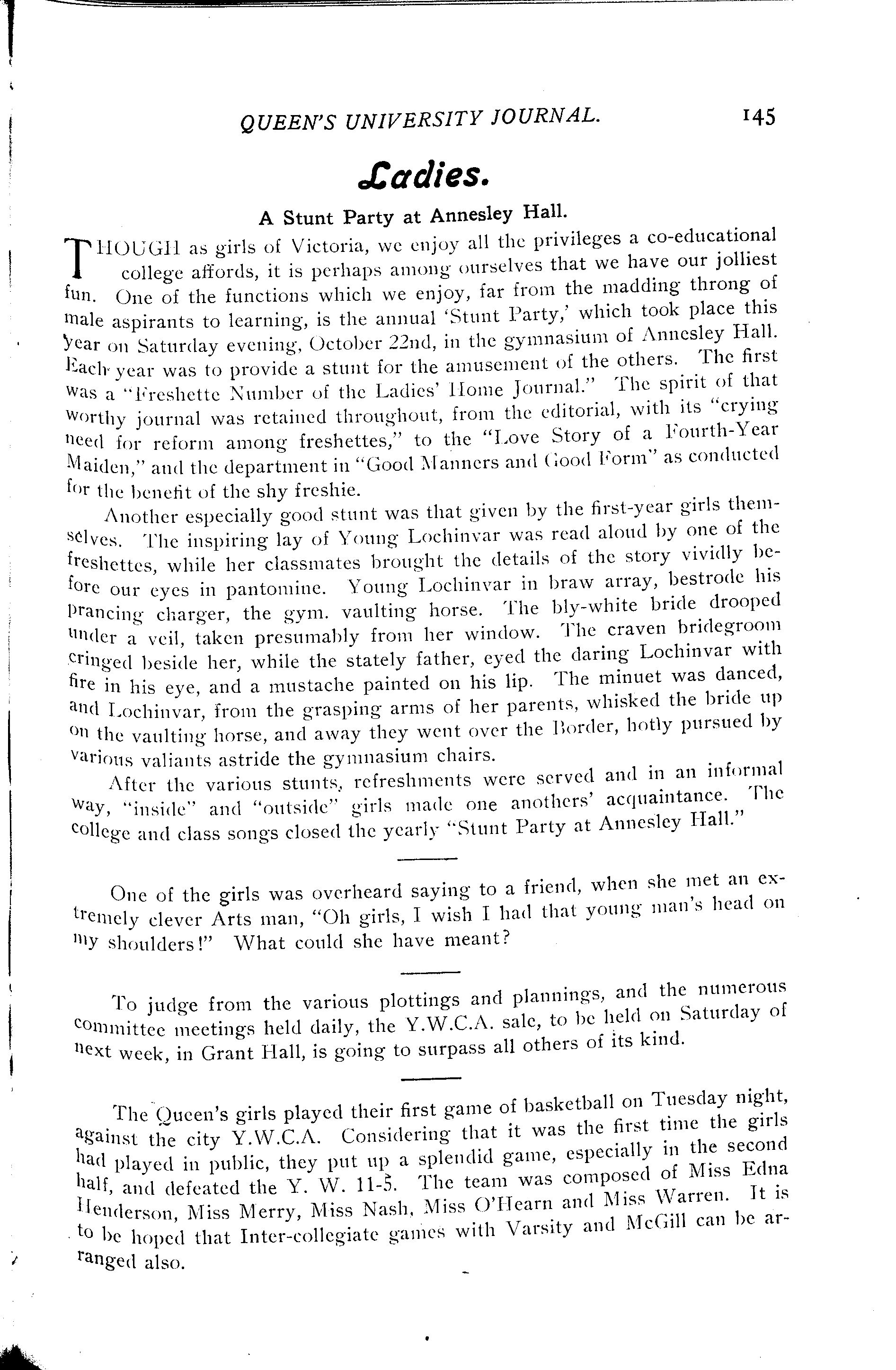 QUEEN'S UNIVERSITY JOURNAL. 145

Ladies.

A Stunt Party at Annesley Hall.

THOUGH as girls of Victoria, we enjoy all the privileges a co-educational college affords, it is perhaps among ourselves that we have our jolliest fun. One of the functions which we enjoy, far from the madding throng of male aspirants to learning, is the annual 'Stunt Party,' which took place this year on Saturday evening, October 22nd, in the gymnasium of Annesley Hall. Each year was to provide a stunt for the amusement of the others. The first was a "Freshette Number of the Ladies' Home Journal." The spirit of that worthy journal was retained throughout, from the editorial, with its "crying need for reform among freshettes," to the "Love Story of a Fourth-Year Maiden," and the department in "Good Manners and Good Form" as conducted for the benefit of the shy freshie.

Another especially good stunt was that given by the first-year girls themselves. The inspiring lay of Young Lochinvar was read aloud by one of the freshettes, while her classmates brought the details of the story vividly before our eyes in pantomine. Young Lochinvar in braw array, bestrode his prancing charger, the gym. vaulting horse. The bly-white bride drooped under a veil, taken presumably from her window. The craven bridegroom cringed beside her, while the stately father, eyed the daring Lochinvar with fire in his eye, and a mustache painted on his lip. The minuet was danced, and Lochinvar, from the grasping arms of her parents, whisked the bride up on the vaulting horse, and away they went over the Border, hotly pursued by various valiants astride the gymnasium chairs.

After the various stunts, refreshments were served and in an informal way, "inside" and "outside" girls made one anothers' acquaintance. The college and class songs closed the yearly "Stunt Party at Annesley Hall."

One of the girls was overheard saying to a friend, when she met an extremely clever Arts man, "Oh girls, I wish I had that young man's head on my shoulders!" What could she have meant?

To judge from the various plottings and plannings, and the numerous committee meetings held daily, the Y.W.C.A. sale, to be held on Saturday of next week, in Grant Hall, is going to surpass all others of its kind.

The Queen's girls played their first game of basketball on Tuesday night, against the city Y.W.C.A. Considering that it was the first time the girls had played in public, they put up a splendid game, especially in the second half, and defeated the Y. W. 11-5. The team was composed of Miss Edna Henderson, Miss Merry, Miss Nash, Miss O'Hearn and Miss Warren. It is to be hoped that Inter-collegiate games with Varsity and McGill can be arranged also.